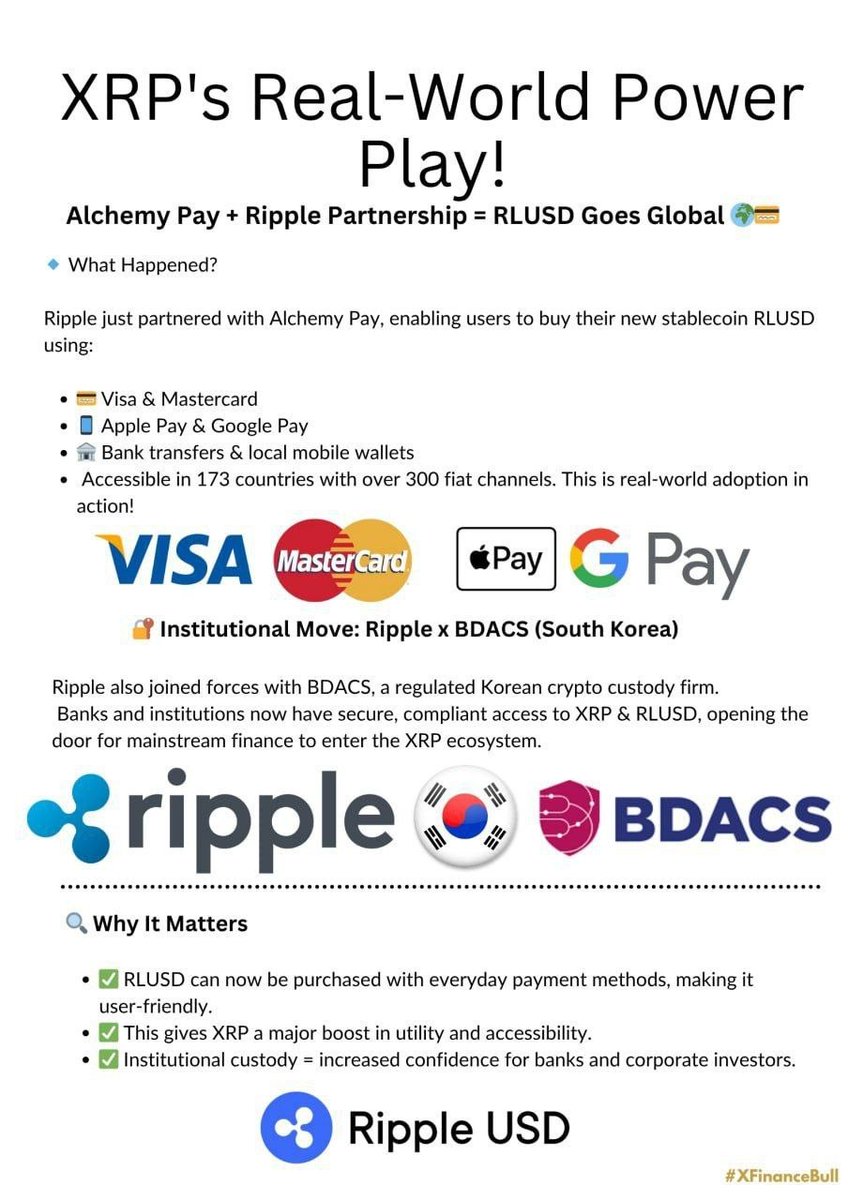 XRP's Real-World Power Play!

Alchemy Pay + Ripple Partnership = RLUSD Goes Global 🌍💳

🔹 What Happened?

Ripple just partnered with Alchemy Pay, enabling users to buy their new stablecoin RLUSD using:

• 💳 Visa & Mastercard
• 📱 Apple Pay & Google Pay
• 🏦 Bank transfers & local mobile wallets
• Accessible in 173 countries with over 300 fiat channels. This is real-world adoption in action!

VISA MasterCard Pay G Pay

🔐 Institutional Move: Ripple x BDACS (South Korea)

Ripple also joined forces with BDACS, a regulated Korean crypto custody firm. Banks and institutions now have secure, compliant access to XRP & RLUSD, opening the door for mainstream finance to enter the XRP ecosystem.

ripple BDACS

🔍 Why It Matters

• ✅ RLUSD can now be purchased with everyday payment methods, making it user-friendly.
• ✅ This gives XRP a major boost in utility and accessibility.
• ✅ Institutional custody = increased confidence for banks and corporate investors.

Ripple USD

#XFinanceBull